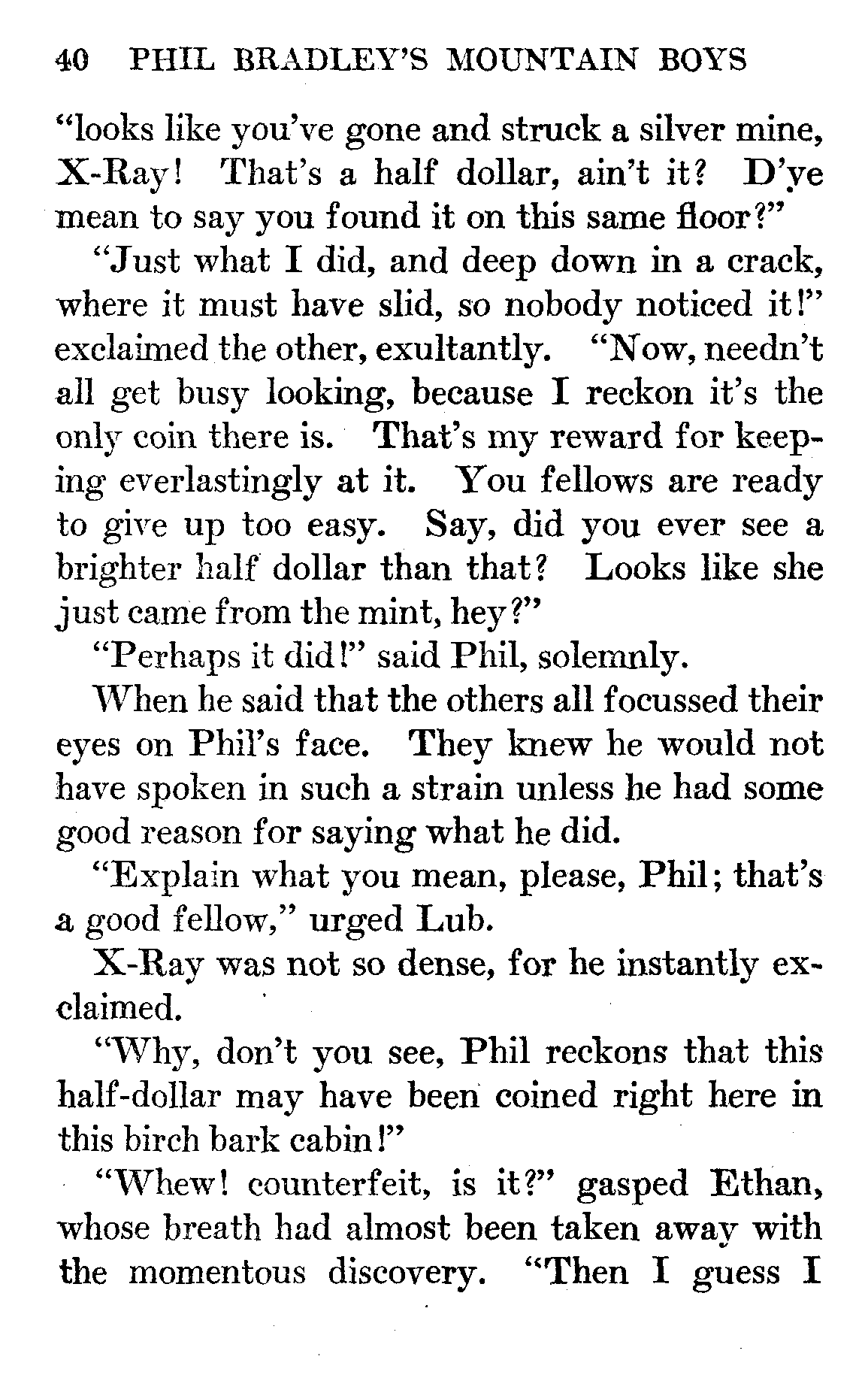 40 PHIL BRADLEY'S MOUNTAIN BOYS

"looks like you've gone and struck a silver mine, X-Ray! That's a half dollar, ain't it? D'ye mean to say you found it on this same floor?"

"Just what I did, and deep down in a crack, where it must have slid, so nobody noticed it!" exclaimed the other, exultantly. "Now, needn't all get busy looking, because I reckon it's the only coin there is. That's my reward for keeping everlastingly at it. You fellows are ready to give up too easy. Say, did you ever see a brighter half dollar than that? Looks like she just came from the mint, hey?"

"Perhaps it did!" said Phil, solemnly.

When he said that the others all focussed their eyes on Phil's face. They knew he would not have spoken in such a strain unless he had some good reason for saying what he did.

"Explain what you mean, please, Phil; that's a good fellow," urged Lub.

X-Ray was not so dense, for he instantly exclaimed.

"Why, don't you see, Phil reckons that this half-dollar may have been coined right here in this birch bark cabin!"

"Whew! counterfeit, is it?" gasped Ethan, whose breath had almost been taken away with the momentous discovery. "Then I guess I